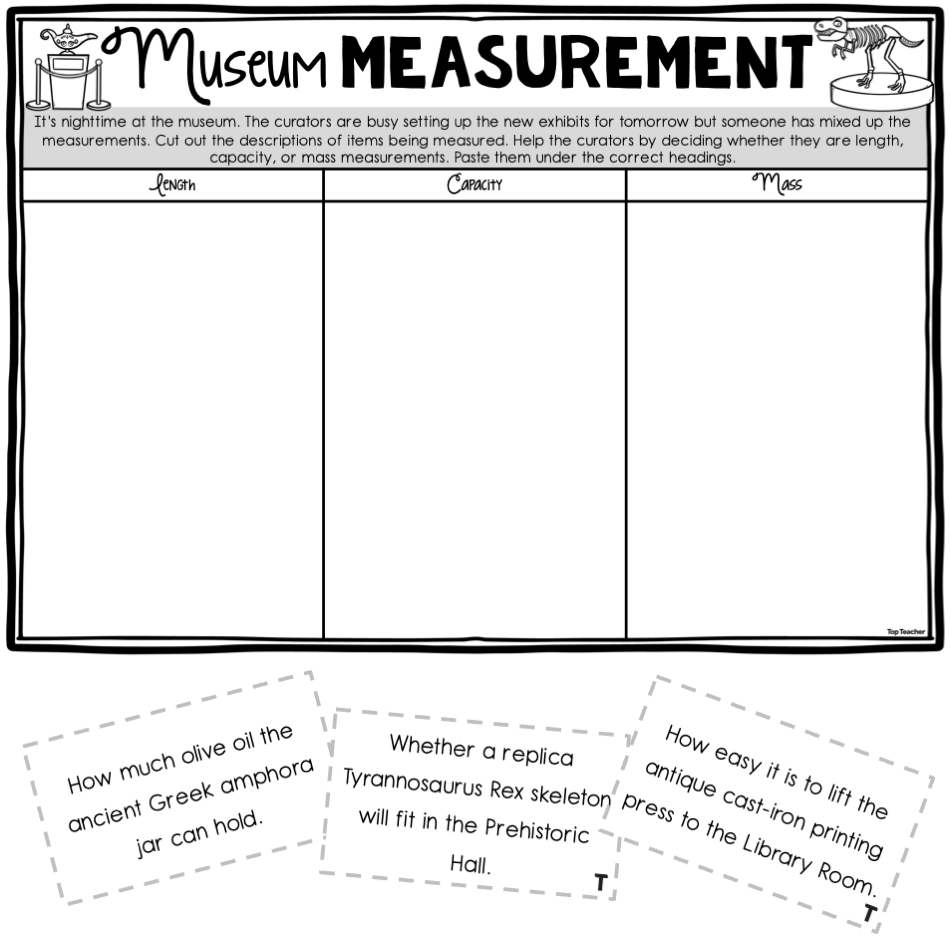 Museum MEASUREMENT

It's nighttime at the museum. The curators are busy setting up the new exhibits for tomorrow but someone has mixed up the measurements. Cut out the descriptions of items being measured. Help the curators by deciding whether they are length, capacity, or mass measurements. Paste them under the correct headings.

| Length | Capacity | Mass |
|---|---|---|
| | | |

Top Teacher

How much olive oil the ancient Greek amphora jar can hold.

Whether a replica Tyrannosaurus Rex skeleton will fit in the Prehistoric Hall.

T

How easy it is to lift the antique cast-iron printing press to the Library Room.

T